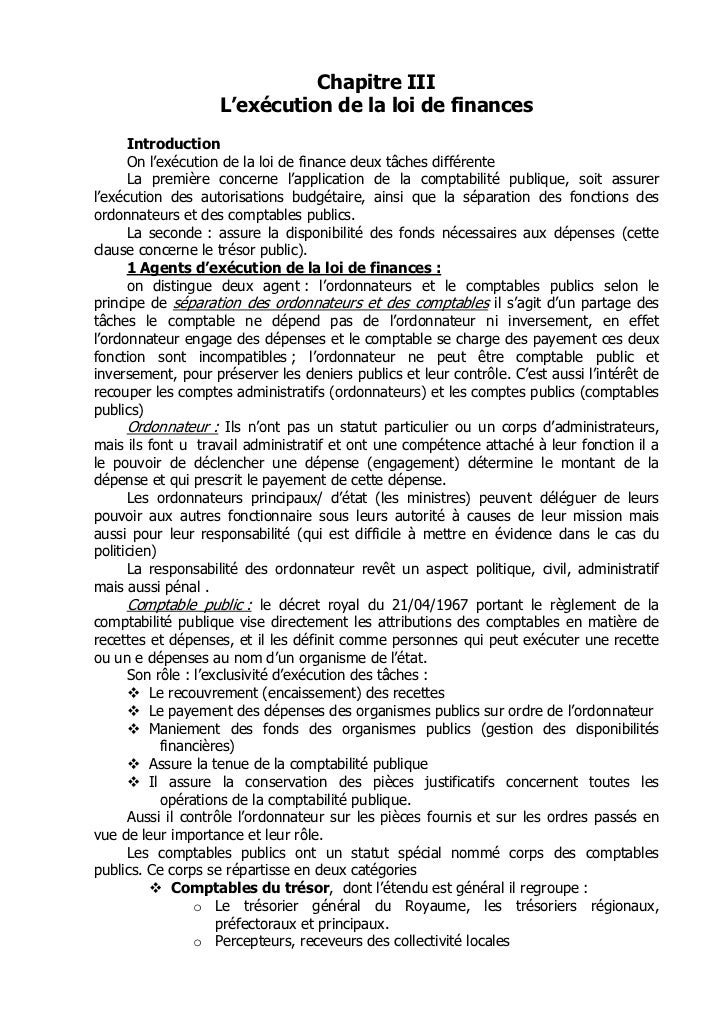 Chapitre III
L'exécution de la loi de finances

Introduction
On l'exécution de la loi de finance deux tâches différente
La première concerne l'application de la comptabilité publique, soit assurer l'exécution des autorisations budgétaire, ainsi que la séparation des fonctions des ordonnateurs et des comptables publics.
La seconde : assure la disponibilité des fonds nécessaires aux dépenses (cette clause concerne le trésor public).

1 Agents d'exécution de la loi de finances :
on distingue deux agent : l'ordonnateurs et le comptables publics selon le principe de séparation des ordonnateurs et des comptables il s'agit d'un partage des tâches le comptable ne dépend pas de l'ordonnateur ni inversement, en effet l'ordonnateur engage des dépenses et le comptable se charge des payement ces deux fonction sont incompatibles ; l'ordonnateur ne peut être comptable public et inversement, pour préserver les deniers publics et leur contrôle. C'est aussi l'intérêt de recouper les comptes administratifs (ordonnateurs) et les comptes publics (comptables publics)
Ordonnateur : Ils n'ont pas un statut particulier ou un corps d'administrateurs, mais ils font u travail administratif et ont une compétence attaché à leur fonction il a le pouvoir de déclencher une dépense (engagement) détermine le montant de la dépense et qui prescrit le payement de cette dépense.
Les ordonnateurs principaux/ d'état (les ministres) peuvent déléguer de leurs pouvoir aux autres fonctionnaire sous leurs autorité à causes de leur mission mais aussi pour leur responsabilité (qui est difficile à mettre en évidence dans le cas du politicien)
La responsabilité des ordonnateur revêt un aspect politique, civil, administratif mais aussi pénal .
Comptable public : le décret royal du 21/04/1967 portant le règlement de la comptabilité publique vise directement les attributions des comptables en matière de recettes et dépenses, et il les définit comme personnes qui peut exécuter une recette ou un e dépenses au nom d'un organisme de l'état.
Son rôle : l'exclusivité d'exécution des tâches :
❖ Le recouvrement (encaissement) des recettes
❖ Le payement des dépenses des organismes publics sur ordre de l'ordonnateur
❖ Maniement des fonds des organismes publics (gestion des disponibilités financières)
❖ Assure la tenue de la comptabilité publique
❖ Il assure la conservation des pièces justificatifs concernent toutes les opérations de la comptabilité publique.
Aussi il contrôle l'ordonnateur sur les pièces fournis et sur les ordres passés en vue de leur importance et leur rôle.
Les comptables publics ont un statut spécial nommé corps des comptables publics. Ce corps se répartisse en deux catégories
❖ Comptables du trésor, dont l'étendu est général il regroupe :
o Le trésorier général du Royaume, les trésoriers régionaux, préfectoraux et principaux.
o Percepteurs, receveurs des collectivité locales